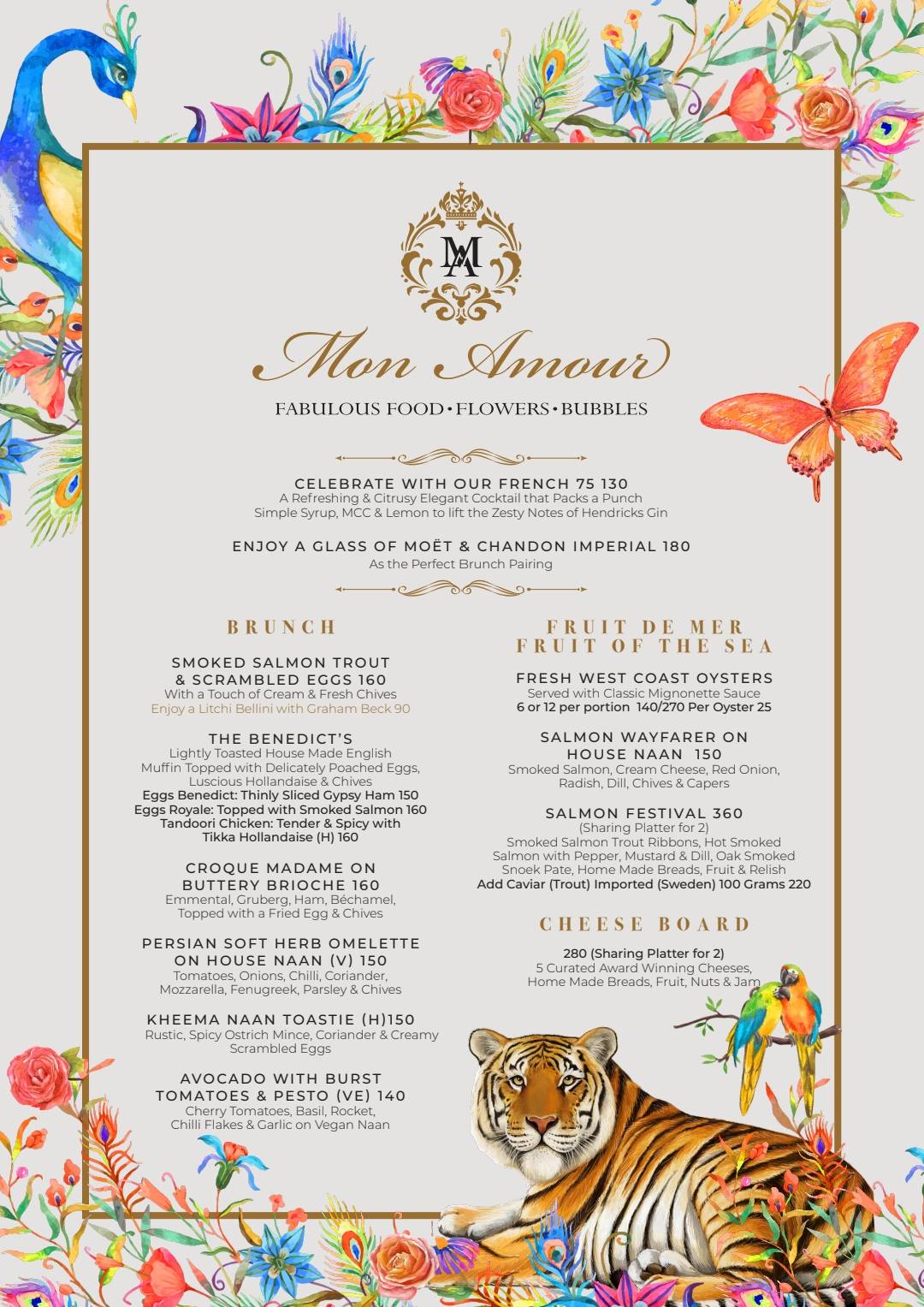 MA

Mon Amour

FABULOUS FOOD • FLOWERS • BUBBLES

CELEBRATE WITH OUR FRENCH 75 130
A Refreshing & Citrusy Elegant Cocktail that Packs a Punch
Simple Syrup, MCC & Lemon to lift the Zesty Notes of Hendricks Gin

ENJOY A GLASS OF MOËT & CHANDON IMPERIAL 180
As the Perfect Brunch Pairing

BRUNCH

SMOKED SALMON TROUT & SCRAMBLED EGGS 160
With a Touch of Cream & Fresh Chives
Enjoy a Litchi Bellini with Graham Beck 90

THE BENEDICT'S
Lightly Toasted House Made English Muffin Topped with Delicately Poached Eggs, Luscious Hollandaise & Chives
Eggs Benedict: Thinly Sliced Gypsy Ham 150
Eggs Royale: Topped with Smoked Salmon 160
Tandoori Chicken: Tender & Spicy with Tikka Hollandaise (H) 160

CROQUE MADAME ON BUTTERY BRIOCHE 160
Emmental, Gruberg, Ham, Béchamel, Topped with a Fried Egg & Chives

PERSIAN SOFT HERB OMELETTE ON HOUSE NAAN (V) 150
Tomatoes, Onions, Chilli, Coriander, Mozzarella, Fenugreek, Parsley & Chives

KHEEMA NAAN TOASTIE (H)150
Rustic, Spicy Ostrich Mince, Coriander & Creamy Scrambled Eggs

AVOCADO WITH BURST TOMATOES & PESTO (VE) 140
Cherry Tomatoes, Basil, Rocket, Chilli Flakes & Garlic on Vegan Naan

FRUIT DE MER
FRUIT OF THE SEA

FRESH WEST COAST OYSTERS
Served with Classic Mignonette Sauce
6 or 12 per portion 140/270 Per Oyster 25

SALMON WAYFARER ON HOUSE NAAN 150
Smoked Salmon, Cream Cheese, Red Onion, Radish, Dill, Chives & Capers

SALMON FESTIVAL 360
(Sharing Platter for 2)
Smoked Salmon Trout Ribbons, Hot Smoked Salmon with Pepper, Mustard & Dill, Oak Smoked Snoek Pate, Home Made Breads, Fruit & Relish
Add Caviar (Trout) Imported (Sweden) 100 Grams 220

CHEESE BOARD

280 (Sharing Platter for 2)
5 Curated Award Winning Cheeses, Home Made Breads, Fruit, Nuts & Jam